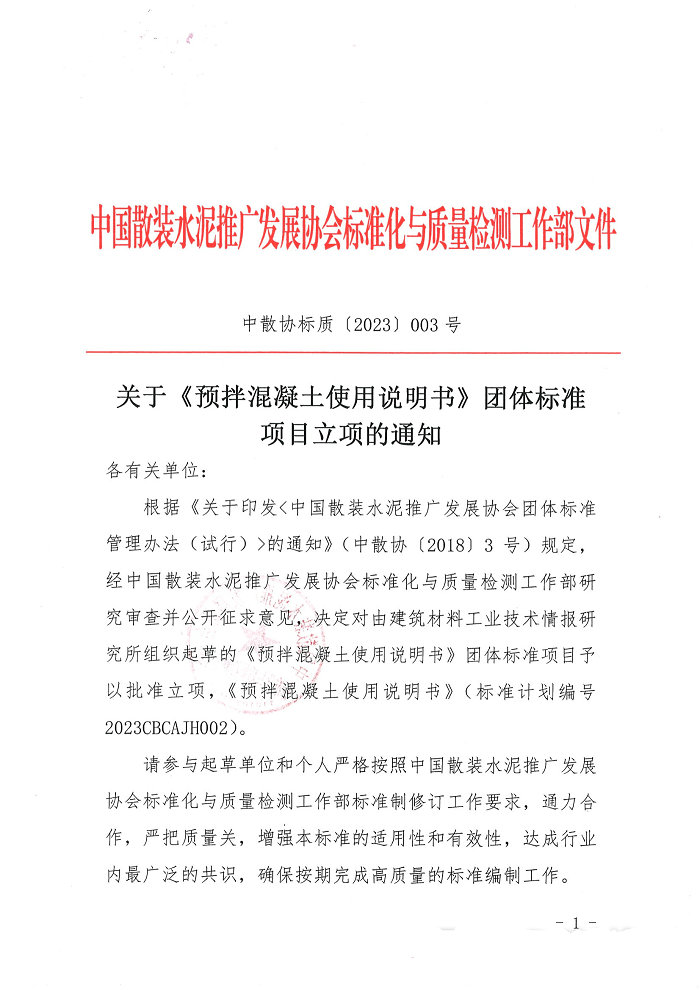 中国散装水泥推广发展协会标准化与质量检测工作部文件

中散协标质〔2023〕003 号

关于《预拌混凝土使用说明书》团体标准项目立项的通知

各有关单位：

根据《关于印发<中国散装水泥推广发展协会团体标准管理办法（试行）>的通知》（中散协〔2018〕3 号）规定，经中国散装水泥推广发展协会标准化与质量检测工作部研究审查并公开征求意见，决定对由建筑材料工业技术情报研究所组织起草的《预拌混凝土使用说明书》团体标准项目予以批准立项，《预拌混凝土使用说明书》（标准计划编号 2023CBCAJH002）。

请参与起草单位和个人严格按照中国散装水泥推广发展协会标准化与质量检测工作部标准制修订工作要求，通力合作，严把质量关，增强本标准的适用性和有效性，达成行业内最广泛的共识，确保按期完成高质量的标准编制工作。

- 1 -